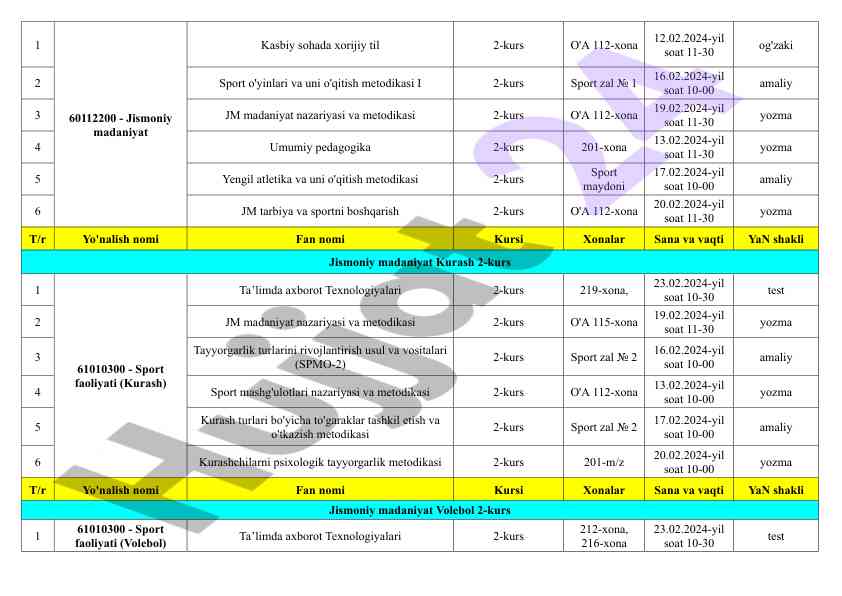 | 1 | 60112200 - Jismoniy madaniyat | Kasbiy sohada xorijiy til | 2-kurs | O'A 112-xona | 12.02.2024-yil soat 11-30 | og'zaki |
|---|---|---|---|---|---|---|
| 2 | | Sport o'yinlari va uni o'qitish metodikasi I | 2-kurs | Sport zal № 1 | 16.02.2024-yil soat 10-00 | amaliy |
| 3 | | JM madaniyat nazariyasi va metodikasi | 2-kurs | O'A 112-xona | 19.02.2024-yil soat 11-30 | yozma |
| 4 | | Umumiy pedagogika | 2-kurs | 201-xona | 13.02.2024-yil soat 11-30 | yozma |
| 5 | | Yengil atletika va uni o'qitish metodikasi | 2-kurs | Sport maydoni | 17.02.2024-yil soat 10-00 | amaliy |
| 6 | | JM tarbiya va sportni boshqarish | 2-kurs | O'A 112-xona | 20.02.2024-yil soat 11-30 | yozma |
| T/r | Yo'nalish nomi | Fan nomi | Kursi | Xonalar | Sana va vaqti | YaN shakli |
| Jismoniy madaniyat Kurash 2-kurs | | | | | | |
| 1 | 61010300 - Sport faoliyati (Kurash) | Ta'limda axborot Texnologiyalari | 2-kurs | 219-xona, | 23.02.2024-yil soat 10-30 | test |
| 2 | | JM madaniyat nazariyasi va metodikasi | 2-kurs | O'A 115-xona | 19.02.2024-yil soat 11-30 | yozma |
| 3 | | Tayyorgarlik turlarini rivojlantirish usul va vositalari (SPMO-2) | 2-kurs | Sport zal № 2 | 16.02.2024-yil soat 10-00 | amaliy |
| 4 | | Sport mashg'ulotlari nazariyasi va metodikasi | 2-kurs | O'A 112-xona | 13.02.2024-yil soat 10-00 | yozma |
| 5 | | Kurash turlari bo'yicha to'garaklar tashkil etish va o'tkazish metodikasi | 2-kurs | Sport zal № 2 | 17.02.2024-yil soat 10-00 | amaliy |
| 6 | | Kurashchilarni psixologik tayyorgarlik metodikasi | 2-kurs | 201-m/z | 20.02.2024-yil soat 10-00 | yozma |
| T/r | Yo'nalish nomi | Fan nomi | Kursi | Xonalar | Sana va vaqti | YaN shakli |
| Jismoniy madaniyat Volebol 2-kurs | | | | | | |
| 1 | 61010300 - Sport faoliyati (Volebol) | Ta'limda axborot Texnologiyalari | 2-kurs | 212-xona, 216-xona | 23.02.2024-yil soat 10-30 | test |

Hujjat24